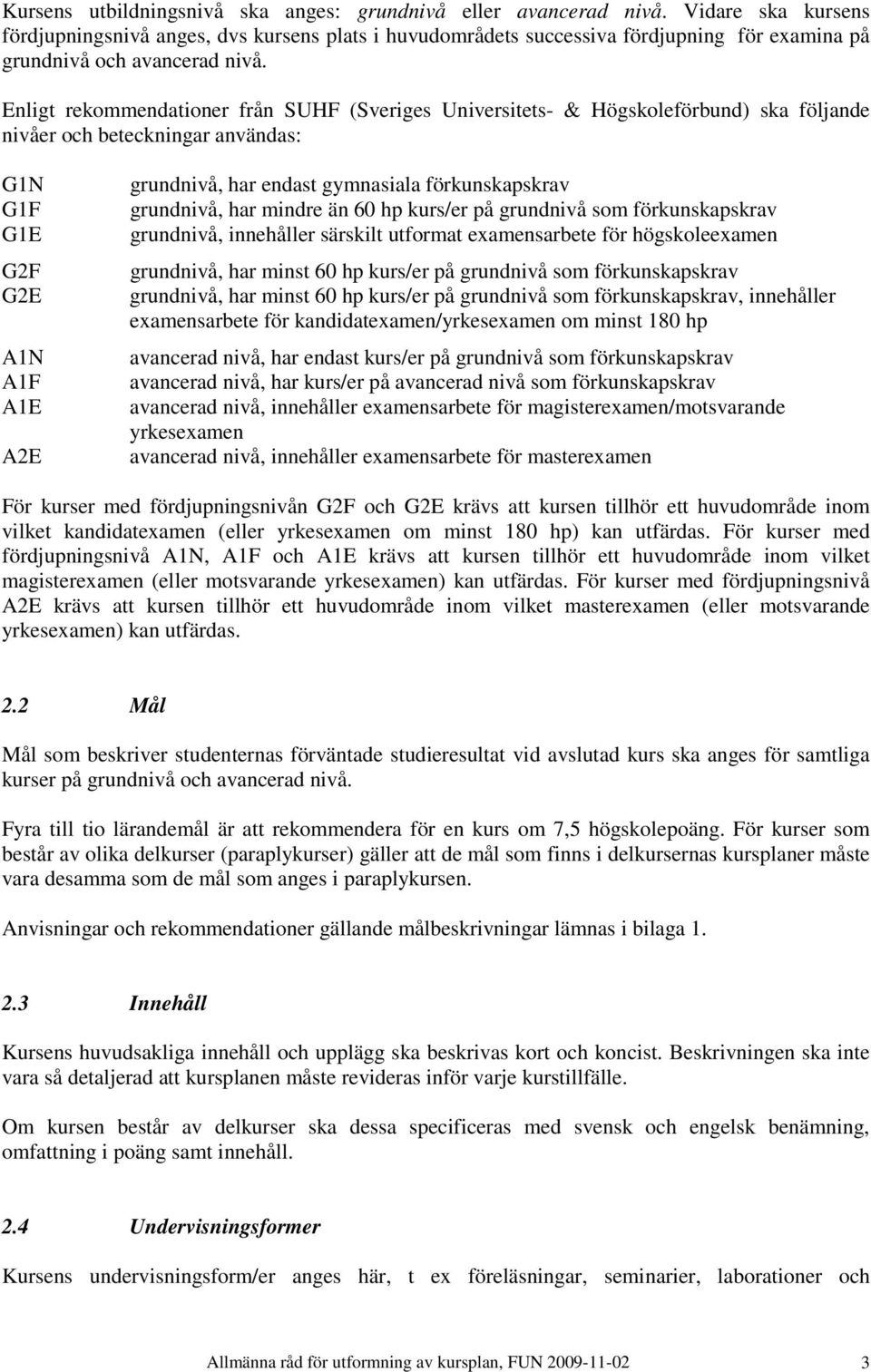 Kursens utbildningsnivå ska anges: grundnivå eller avancerad nivå. Vidare ska kursens fördjupningsnivå anges, dvs kursens plats i huvudområdets successiva fördjupning för examina på grundnivå och avancerad nivå.

Enligt rekommendationer från SUHF (Sveriges Universitets- & Högskoleförbund) ska följande nivåer och beteckningar användas:

G1N grundnivå, har endast gymnasiala förkunskapskrav
G1F grundnivå, har mindre än 60 hp kurs/er på grundnivå som förkunskapskrav
G1E grundnivå, innehåller särskilt utformat examensarbete för högskoleexamen

G2F grundnivå, har minst 60 hp kurs/er på grundnivå som förkunskapskrav
G2E grundnivå, har minst 60 hp kurs/er på grundnivå som förkunskapskrav, innehåller examensarbete för kandidatexamen/yrkesexamen om minst 180 hp

A1N avancerad nivå, har endast kurs/er på grundnivå som förkunskapskrav
A1F avancerad nivå, har kurs/er på avancerad nivå som förkunskapskrav
A1E avancerad nivå, innehåller examensarbete för magisterexamen/motsvarande yrkesexamen

A2E avancerad nivå, innehåller examensarbete för masterexamen

För kurser med fördjupningsnivån G2F och G2E krävs att kursen tillhör ett huvudområde inom vilket kandidatexamen (eller yrkesexamen om minst 180 hp) kan utfärdas. För kurser med fördjupningsnivå A1N, A1F och A1E krävs att kursen tillhör ett huvudområde inom vilket magisterexamen (eller motsvarande yrkesexamen) kan utfärdas. För kurser med fördjupningsnivå A2E krävs att kursen tillhör ett huvudområde inom vilket masterexamen (eller motsvarande yrkesexamen) kan utfärdas.

2.2 Mål

Mål som beskriver studenternas förväntade studieresultat vid avslutad kurs ska anges för samtliga kurser på grundnivå och avancerad nivå.

Fyra till tio lärandemål är att rekommendera för en kurs om 7,5 högskolepoäng. För kurser som består av olika delkurser (paraplykurser) gäller att de mål som finns i delkursernas kursplaner måste vara desamma som de mål som anges i paraplykursen.

Anvisningar och rekommendationer gällande målbeskrivningar lämnas i bilaga 1.

2.3 Innehåll

Kursens huvudsakliga innehåll och upplägg ska beskrivas kort och koncist. Beskrivningen ska inte vara så detaljerad att kursplanen måste revideras inför varje kurstillfälle.

Om kursen består av delkurser ska dessa specificeras med svensk och engelsk benämning, omfattning i poäng samt innehåll.

2.4 Undervisningsformer

Kursens undervisningsform/er anges här, t ex föreläsningar, seminarier, laborationer och

Allmänna råd för utformning av kursplan, FUN 2009-11-02 3